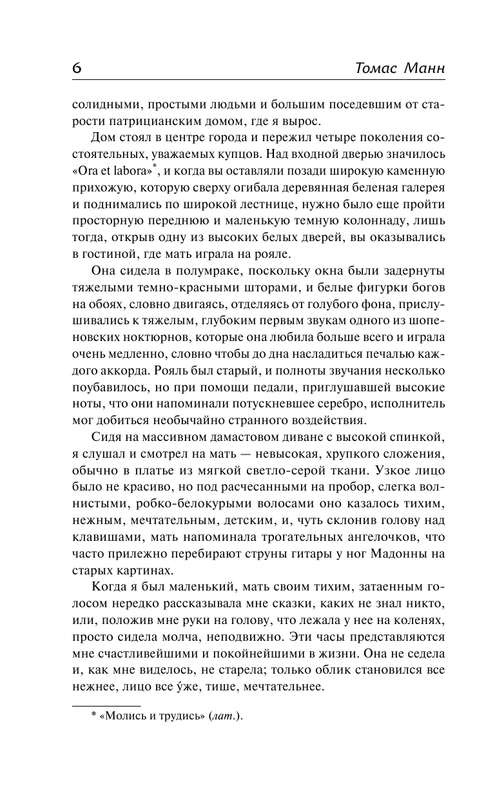 6 Томас Манн

солидными, простыми людьми и большим поседевшим от старости патрицианским домом, где я вырос.

Дом стоял в центре города и пережил четыре поколения состоятельных, уважаемых купцов. Над входной дверью значилось «Ora et labora»*, и когда вы оставляли позади широкую каменную прихожую, которую сверху огибала деревянная беленая галерея и поднимались по широкой лестнице, нужно было еще пройти просторную переднюю и маленькую темную колоннаду, лишь тогда, открыв одну из высоких белых дверей, вы оказывались в гостиной, где мать играла на рояле.

Она сидела в полумраке, поскольку окна были задернуты тяжелыми темно-красными шторами, и белые фигурки богов на обоях, словно двигаясь, отделяясь от голубого фона, прислушивались к тяжелым, глубоким первым звукам одного из шопеновских ноктюрнов, которые она любила больше всего и играла очень медленно, словно чтобы до дна насладиться печалью каждого аккорда. Рояль был старый, и полноты звучания несколько поубавилось, но при помощи педали, приглушавшей высокие ноты, что они напоминали потускневшее серебро, исполнитель мог добиться необычайно странного воздействия.

Сидя на массивном дамастовом диване с высокой спинкой, я слушал и смотрел на мать — невысокая, хрупкого сложения, обычно в платье из мягкой светло-серой ткани. Узкое лицо было не красиво, но под расчесанными на пробор, слегка волнистыми, робко-белокурыми волосами оно казалось тихим, нежным, мечтательным, детским, и, чуть склонив голову над клавишами, мать напоминала трогательных ангелочков, что часто прилежно перебирают струны гитары у ног Мадонны на старых картинах.

Когда я был маленький, мать своим тихим, затаенным голосом нередко рассказывала мне сказки, каких не знал никто, или, положив мне руки на голову, что лежала у нее на коленях, просто сидела молча, неподвижно. Эти часы представляются мне счастливейшими и покойнейшими в жизни. Она не седела и, как мне виделось, не старела; только облик становился все нежнее, лицо все у́же, тише, мечтательнее.

* «Молись и трудись» (лат.).